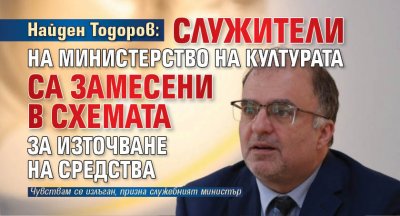 Найден Тодоров: СЛУЖИТЕЛИ НА МИНИСТЕРСТВО НА КУЛТУРАТА СА ЗАМЕСЕНИ В СХЕМАТА ЗА ИЗТОЧВАНЕ НА СРЕДСТВА

Чувствам се излъган, призна служебният министър